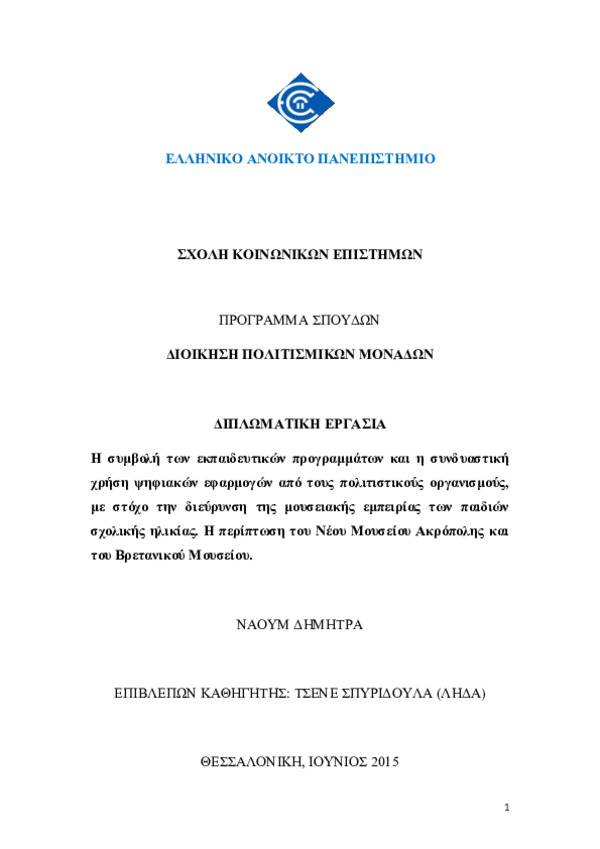 ΕΛΛΗΝΙΚΟ ΑΝΟΙΚΤΟ ΠΑΝΕΠΙΣΤΗΜΙΟ

ΣΧΟΛΗ ΚΟΙΝΩΝΙΚΩΝ ΕΠΙΣΤΗΜΩΝ

ΠΡΟΓΡΑΜΜΑ ΣΠΟΥΔΩΝ

ΔΙΟΙΚΗΣΗ ΠΟΛΙΤΙΣΜΙΚΩΝ ΜΟΝΑΔΩΝ

ΔΙΠΛΩΜΑΤΙΚΗ ΕΡΓΑΣΙΑ

Η συμβολή των εκπαιδευτικών προγραμμάτων και η συνδυαστική χρήση ψηφιακών εφαρμογών από τους πολιτιστικούς οργανισμούς, με στόχο την διεύρυνση της μουσειακής εμπειρίας των παιδιών σχολικής ηλικίας. Η περίπτωση του Νέου Μουσείου Ακρόπολης και του Βρετανικού Μουσείου.

ΝΑΟΥΜ ΔΗΜΗΤΡΑ

ΕΠΙΒΛΕΠΩΝ ΚΑΘΗΓΗΤΗΣ: ΤΣΕΝΕ ΣΠΥΡΙΔΟΥΛΑ (ΛΗΔΑ)

ΘΕΣΣΑΛΟΝΙΚΗ, ΙΟΥΝΙΟΣ 2015

1